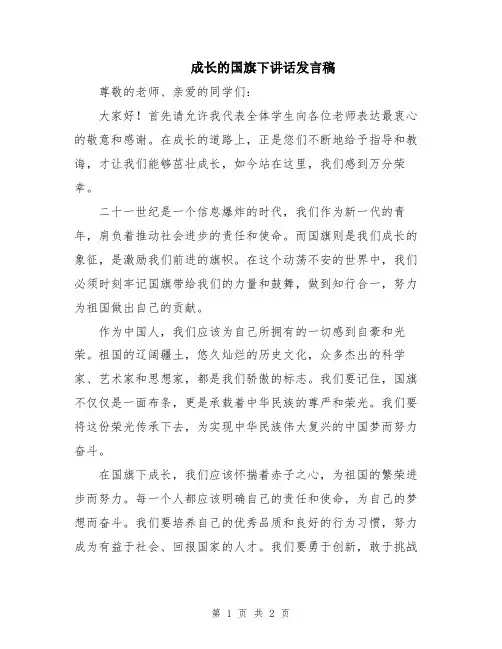 成长的国旗下讲话发言稿

尊敬的老师、亲爱的同学们：

大家好！首先请允许我代表全体学生向各位老师表达最衷心的敬意和感谢。在成长的道路上，正是您们不断地给予指导和教诲，才让我们能够茁壮成长，如今站在这里，我们感到万分荣幸。

二十一世纪是一个信息爆炸的时代，我们作为新一代的青年，肩负着推动社会进步的责任和使命。而国旗则是我们成长的象征，是激励我们前进的旗帜。在这个动荡不安的世界中，我们必须时刻牢记国旗带给我们的力量和鼓舞，做到知行合一，努力为祖国做出自己的贡献。

作为中国人，我们应该为自己所拥有的一切感到自豪和光荣。祖国的辽阔疆土，悠久灿烂的历史文化，众多杰出的科学家、艺术家和思想家，都是我们骄傲的标志。我们要记住，国旗不仅仅是一面布条，更是承载着中华民族的尊严和荣光。我们要将这份荣光传承下去，为实现中华民族伟大复兴的中国梦而努力奋斗。

在国旗下成长，我们应该怀揣着赤子之心，为祖国的繁荣进步而努力。每一个人都应该明确自己的责任和使命，为自己的梦想而奋斗。我们要培养自己的优秀品质和良好的行为习惯，努力成为有益于社会、回报国家的人才。我们要勇于创新，敢于挑战

第 1 页 共 2 页